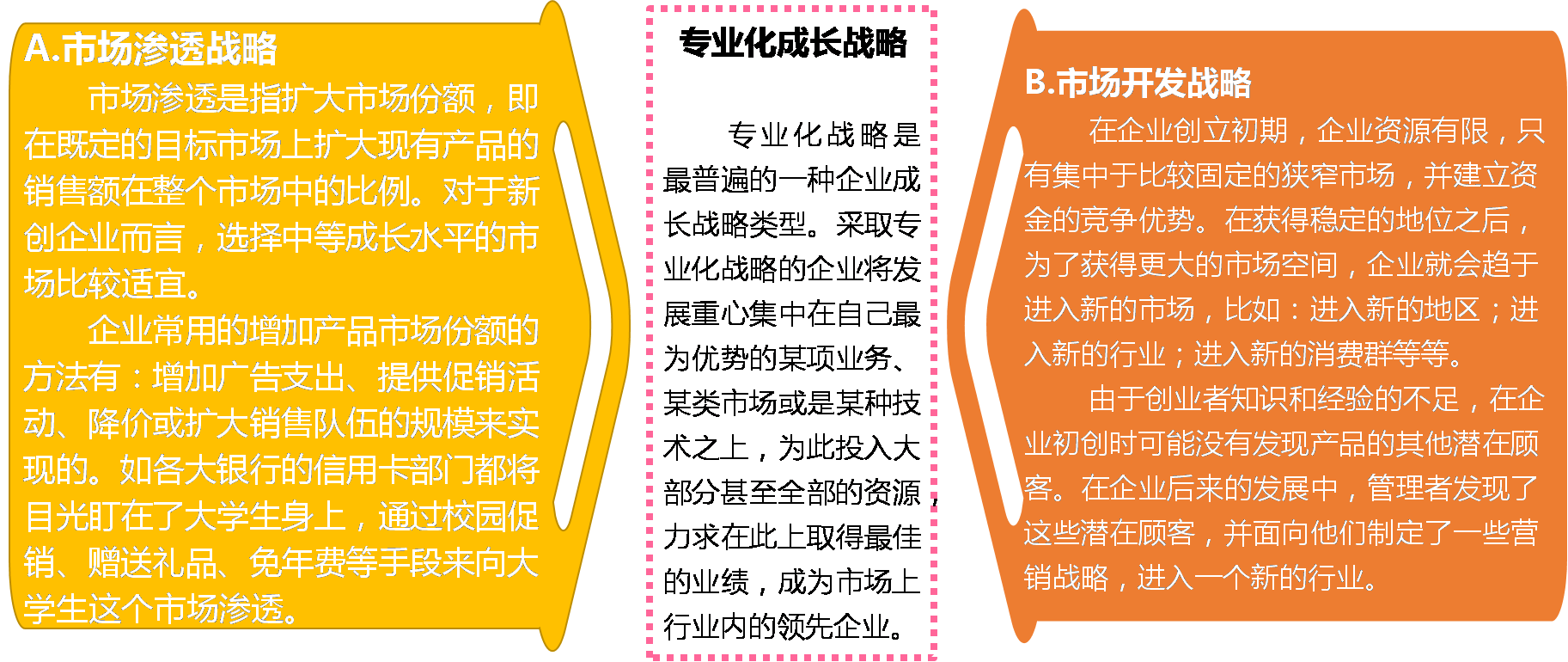 A.市场渗透战略

市场渗透是指扩大市场份额，即在既定的目标市场上扩大现有产品的销售额在整个市场中的比例。对于新创企业而言，选择中等成长水平的市场比较适宜。

企业常用的增加产品市场份额的方法有：增加广告支出、提供促销活动、降价或扩大销售队伍的规模来实现的。如各大银行的信用卡部门都将目光盯在了大学生身上，通过校园促销、赠送礼品、免年费等手段来向大学生这个市场渗透。

专业化成长战略

专业化战略是最普遍的一种企业成长战略类型。采取专业化战略的企业将发展重心集中在自己最为优势的某项业务、某类市场或是某种技术之上，为此投入大部分甚至全部的资源，力求在此上取得最佳的业绩，成为市场上行业内的领先企业。

B.市场开发战略

在企业创立初期，企业资源有限，只有集中于比较固定的狭窄市场，并建立资金的竞争优势。在获得稳定的地位之后，为了获得更大的市场空间，企业就会趋于进入新的市场，比如：进入新的地区；进入新的行业；进入新的消费群等等。

由于创业者知识和经验的不足，在企业初创时可能没有发现产品的其他潜在顾客。在企业后来的发展中，管理者发现了这些潜在顾客，并面向他们制定了一些营销战略，进入一个新的行业。